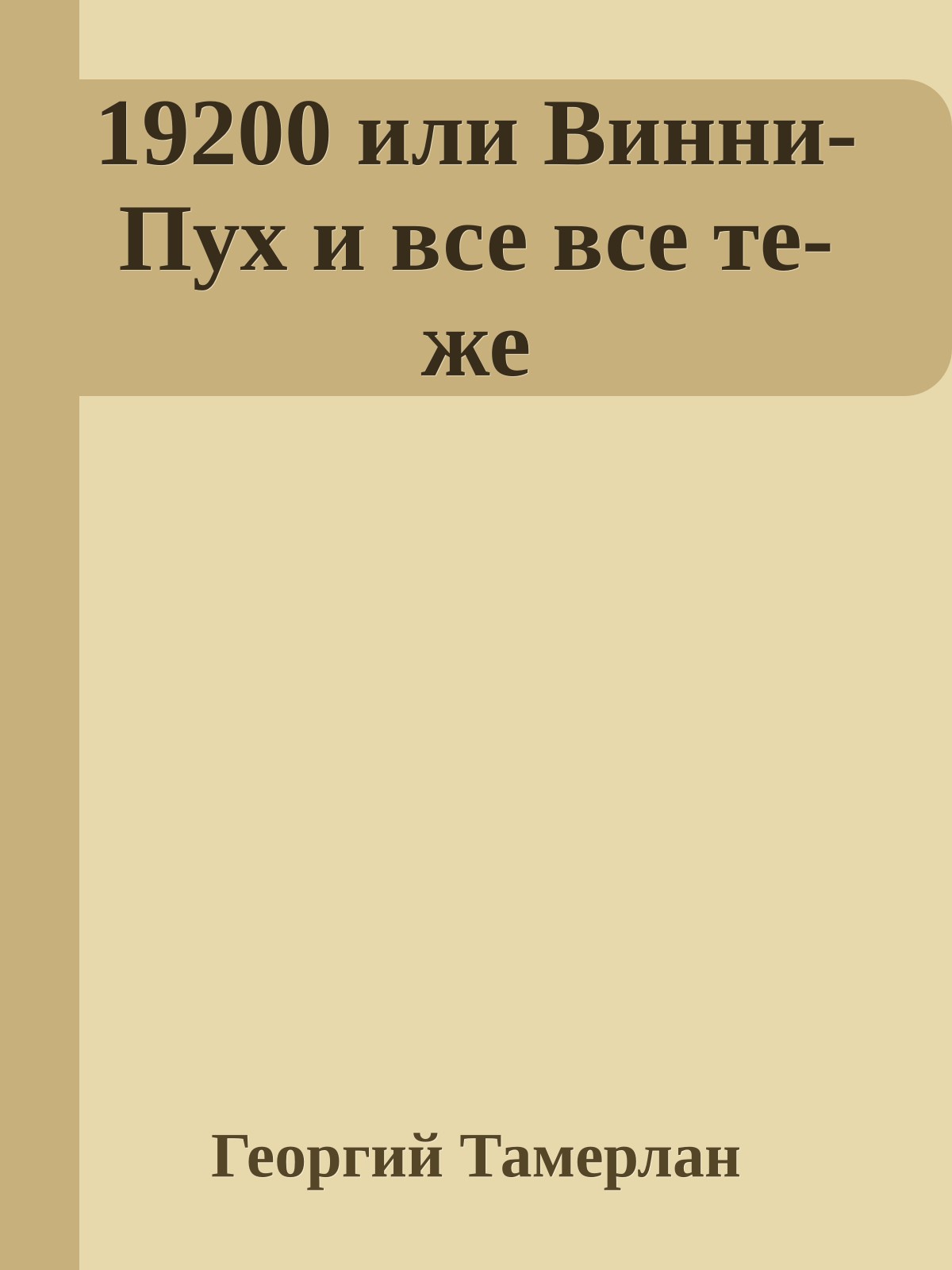 19200 или Винни-Пух и все все те-же

Георгий Тамерлан